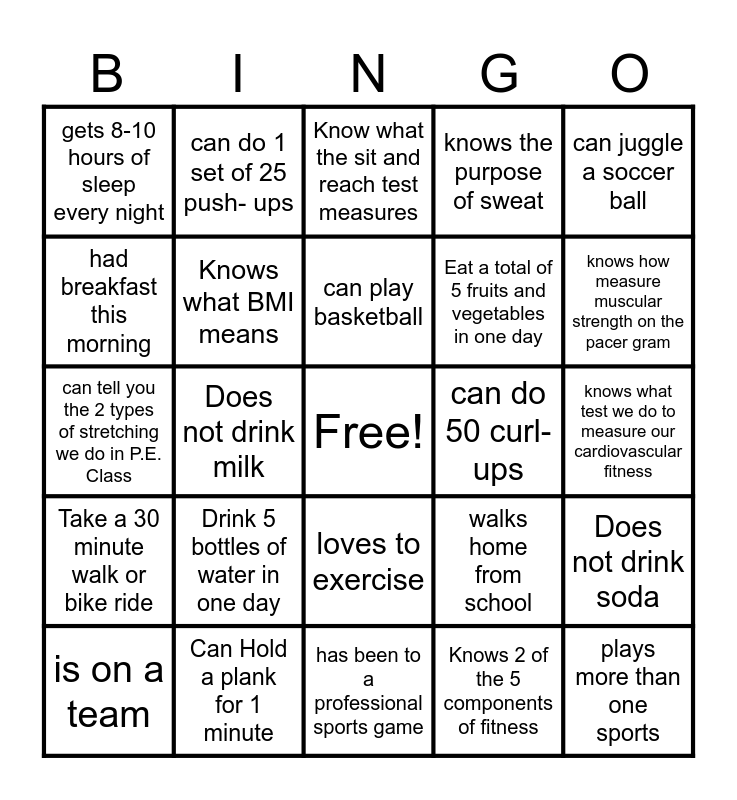 | B | I | N | G | O |
|---|---|---|---|---|
| gets 8-10 hours of sleep every night | can do 1 set of 25 push- ups | Know what the sit and reach test measures | knows the purpose of sweat | can juggle a soccer ball |
| had breakfast this morning | Knows what BMI means | can play basketball | Eat a total of 5 fruits and vegetables in one day | knows how measure muscular strength on the pacer gram |
| can tell you the 2 types of stretching we do in P.E. Class | Does not drink milk | Free! | can do 50 curl-ups | knows what test we do to measure our cardiovascular fitness |
| Take a 30 minute walk or bike ride | Drink 5 bottles of water in one day | loves to exercise | walks home from school | Does not drink soda |
| is on a team | Can Hold a plank for 1 minute | has been to a professional sports game | Knows 2 of the 5 components of fitness | plays more than one sports |